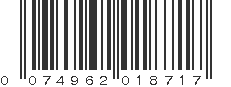 0 074962 018717